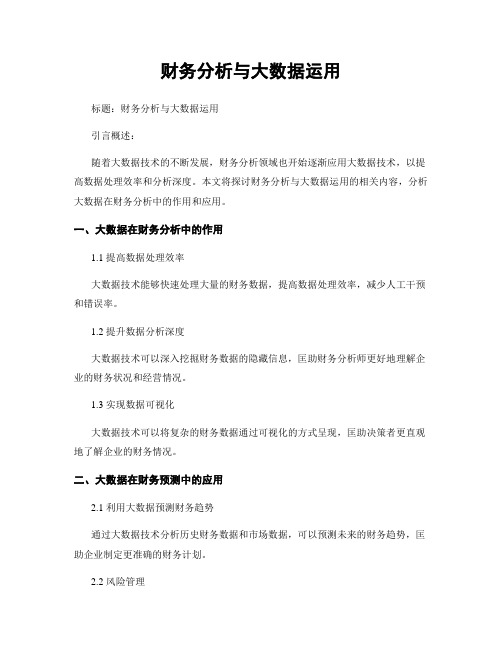 财务分析与大数据运用

标题：财务分析与大数据运用

引言概述：

随着大数据技术的不断发展，财务分析领域也开始逐渐应用大数据技术，以提高数据处理效率和分析深度。本文将探讨财务分析与大数据运用的相关内容，分析大数据在财务分析中的作用和应用。

一、大数据在财务分析中的作用

1.1 提高数据处理效率

大数据技术能够快速处理大量的财务数据，提高数据处理效率，减少人工干预和错误率。

1.2 提升数据分析深度

大数据技术可以深入挖掘财务数据的隐藏信息，匡助财务分析师更好地理解企业的财务状况和经营情况。

1.3 实现数据可视化

大数据技术可以将复杂的财务数据通过可视化的方式呈现，匡助决策者更直观地了解企业的财务情况。

二、大数据在财务预测中的应用

2.1 利用大数据预测财务趋势

通过大数据技术分析历史财务数据和市场数据，可以预测未来的财务趋势，匡助企业制定更准确的财务计划。

2.2 风险管理